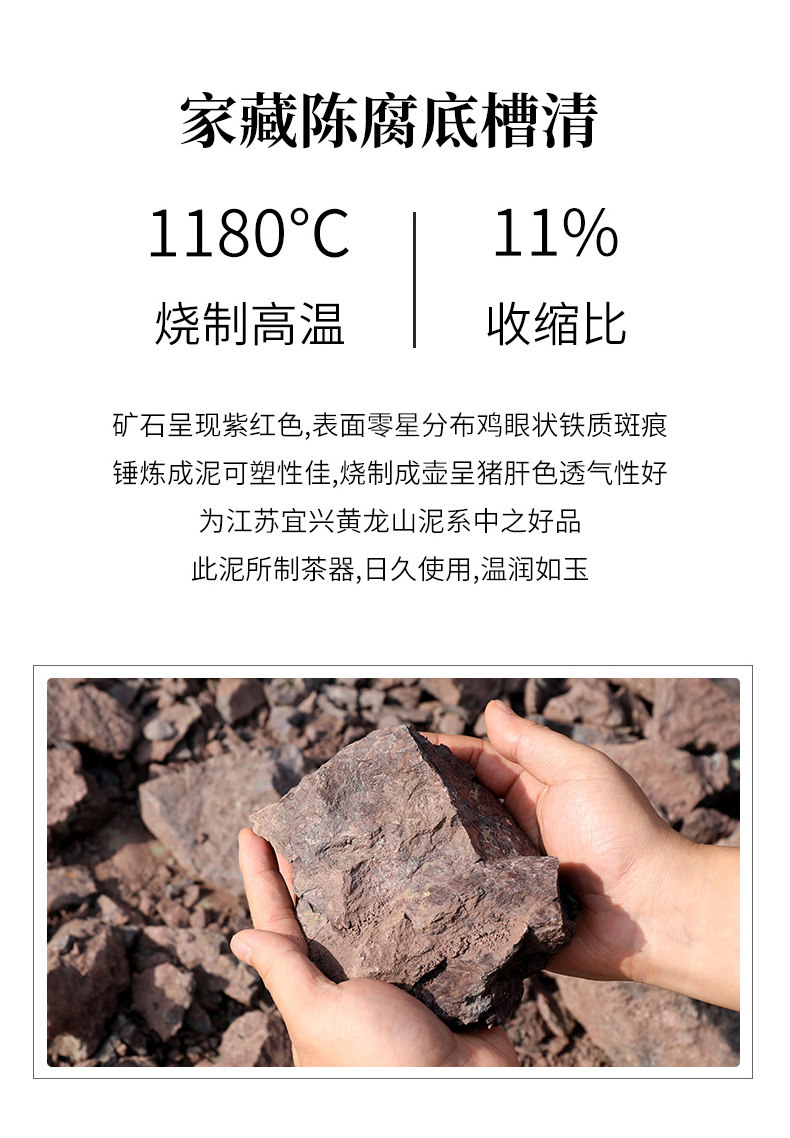 家藏陈腐底槽清

1180°C
烧制高温

11%
收缩比

矿石呈现紫红色,表面零星分布鸡眼状铁质斑痕
锤炼成泥可塑性佳,烧制成壶呈猪肝色透气性好
为江苏宜兴黄龙山泥系中之好品
此泥所制茶器,日久使用,温润如玉